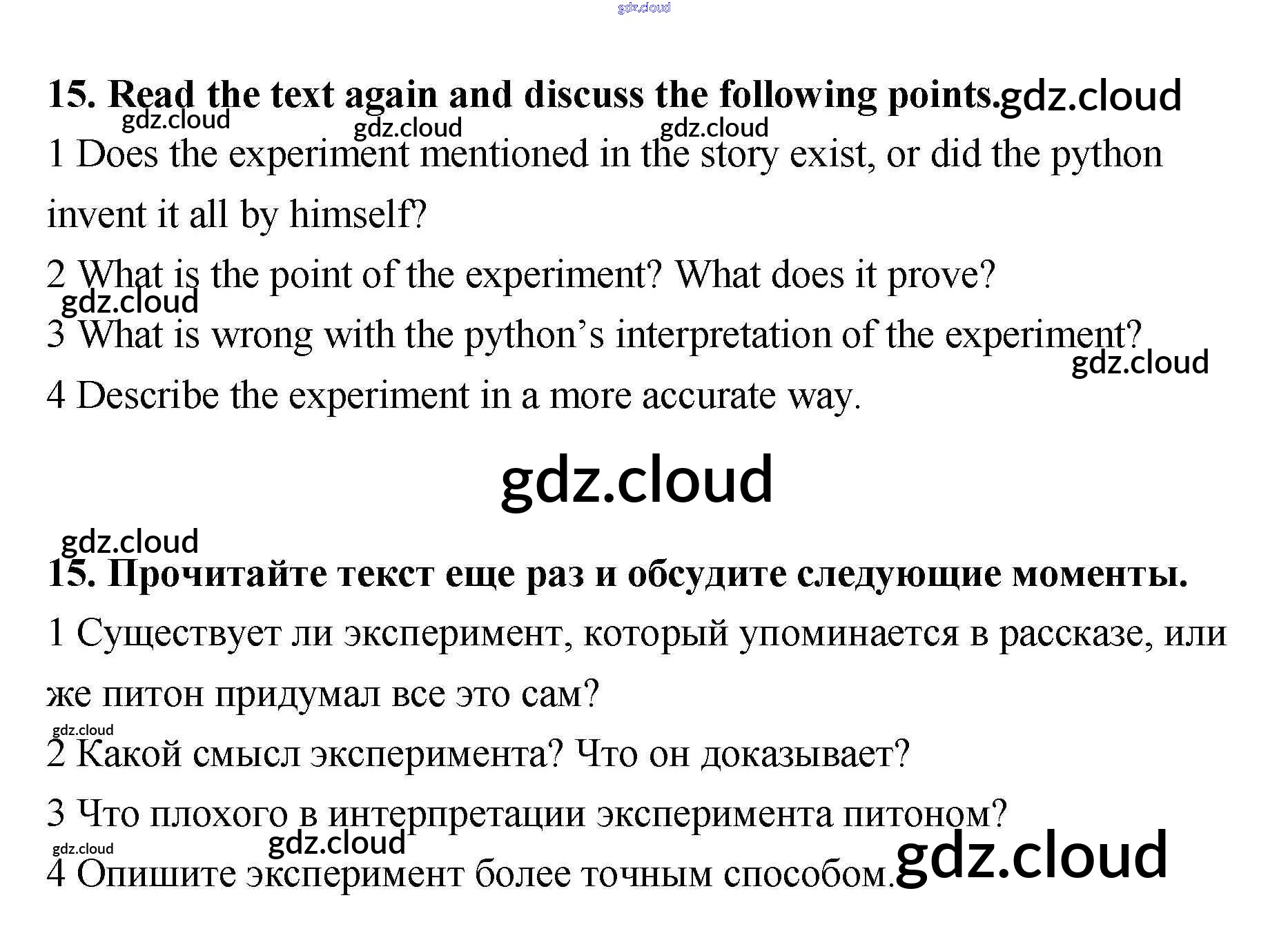 15. Read the text again and discuss the following points.

1 Does the experiment mentioned in the story exist, or did the python invent it all by himself?

2 What is the point of the experiment? What does it prove?

3 What is wrong with the python's interpretation of the experiment?

4 Describe the experiment in a more accurate way.

15. Прочитайте текст еще раз и обсудите следующие моменты.

1 Существует ли эксперимент, который упоминается в рассказе, или же питон придумал все это сам?

2 Какой смысл эксперимента? Что он доказывает?

3 Что плохого в интерпретации эксперимента питоном?

4 Опишите эксперимент более точным способом.

gdz.cloud